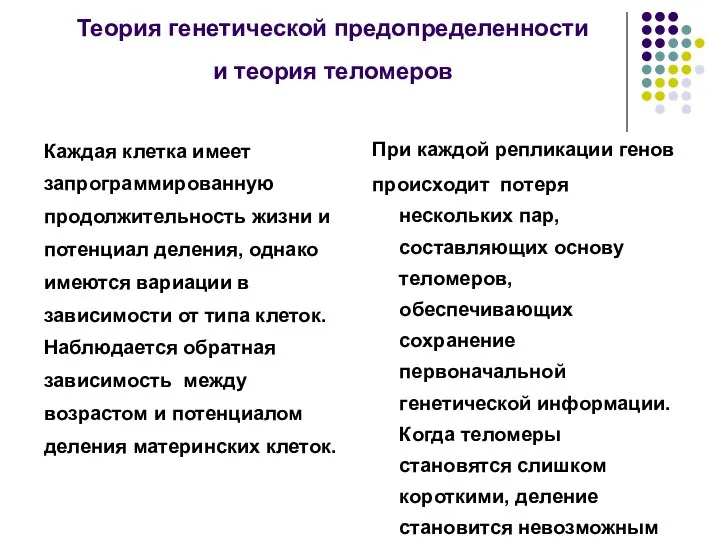 Теория генетической предопределенности
и теория теломеров

Каждая клетка имеет запрограммированную продолжительность жизни и потенциал деления, однако имеются вариации в зависимости от типа клеток. Наблюдается обратная зависимость между возрастом и потенциалом деления материнских клеток.

При каждой репликации генов происходит потеря нескольких пар, составляющих основу теломеров, обеспечивающих сохранение первоначальной генетической информации. Когда теломеры становятся слишком короткими, деление становится невозможным